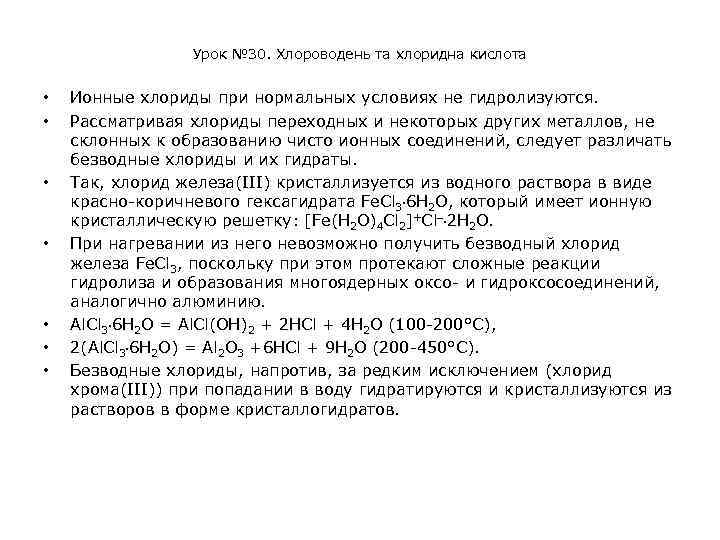 Урок №30. Хлороводень та хлоридна кислота

• Ионные хлориды при нормальных условиях не гидролизуются.

• Рассматривая хлориды переходных и некоторых других металлов, не склонных к образованию чисто ионных соединений, следует различать безводные хлориды и их гидраты.

• Так, хлорид железа(III) кристаллизуется из водного раствора в виде красно-коричневого гексагидрата $FeCl_3 \cdot 6H_2O$, который имеет ионную кристаллическую решетку: $[Fe(H_2O)_4Cl_2]^+Cl^- \cdot 2H_2O$.

• При нагревании из него невозможно получить безводный хлорид железа $FeCl_3$, поскольку при этом протекают сложные реакции гидролиза и образования многоядерных оксо- и гидроксосоединений, аналогично алюминию.

• $AlCl_3 \cdot 6H_2O = AlCl(OH)_2 + 2HCl + 4H_2O$ (100-200°C),

• $2(AlCl_3 \cdot 6H_2O) = Al_2O_3 + 6HCl + 9H_2O$ (200-450°C).

• Безводные хлориды, напротив, за редким исключением (хлорид хрома(III)) при попадании в воду гидратируются и кристаллизуются из растворов в форме кристаллогидратов.